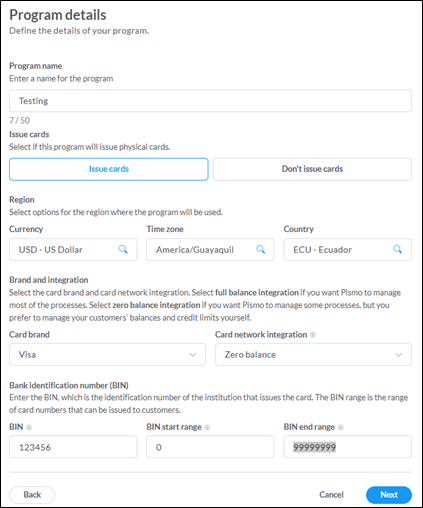 Program details
Define the details of your program.

Program name
Enter a name for the program

Testing

7 / 50

Issue cards
Select if this program will issue physical cards.

Issue cards

Don't issue cards

Region
Select options for the region where the program will be used.

Currency
USD - US Dollar

Time zone
America/Guayaquil

Country
ECU - Ecuador

Brand and integration
Select the card brand and card network integration. Select full balance integration if you want Pismo to manage most of the processes. Select zero balance integration if you want Pismo to manage some processes, but you prefer to manage your customers' balances and credit limits yourself.

Card brand
Visa

Card network integration
Zero balance

Bank identification number (BIN)
Enter the BIN, which is the identification number of the institution that issues the card. The BIN range is the range of card numbers that can be issued to customers.

BIN
123456

BIN start range
0

BIN end range
99999999

Back

Cancel

Next